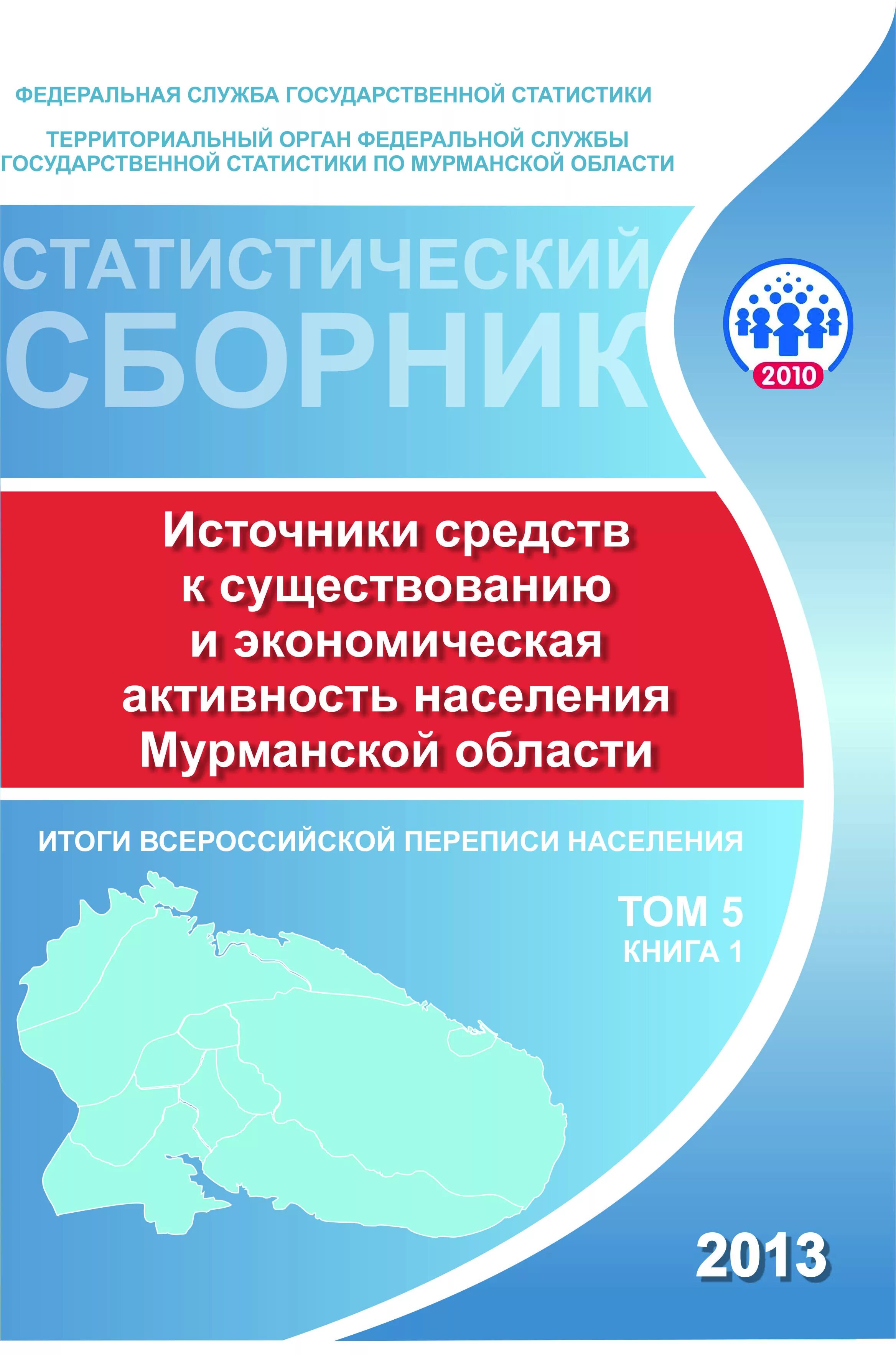 ФЕДЕРАЛЬНАЯ СЛУЖБА ГОСУДАРСТВЕННОЙ СТАТИСТИКИ

ТЕРРИТОРИАЛЬНЫЙ ОРГАН ФЕДЕРАЛЬНОЙ СЛУЖБЫ ГОСУДАРСТВЕННОЙ СТАТИСТИКИ ПО МУРМАНСКОЙ ОБЛАСТИ

СТАТИСТИЧЕСКИЙ СБОРНИК

2010

Источники средств к существованию и экономическая активность населения Мурманской области

ИТОГИ ВСЕРОССИЙСКОЙ ПЕРЕПИСИ НАСЕЛЕНИЯ

ТОМ 5
КНИГА 1

2013